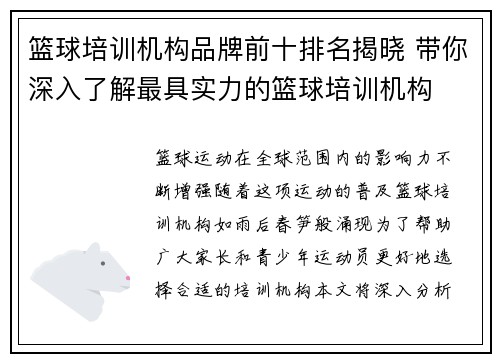 篮球培训机构品牌前十排名揭晓 带你深入了解最具实力的篮球培训机构

篮球运动在全球范围内的影响力不断增强随着这项运动的普及篮球培训机构如雨后春笋般涌现为了帮助广大家长和青少年运动员更好地选择合适的培训机构本文将深入分析